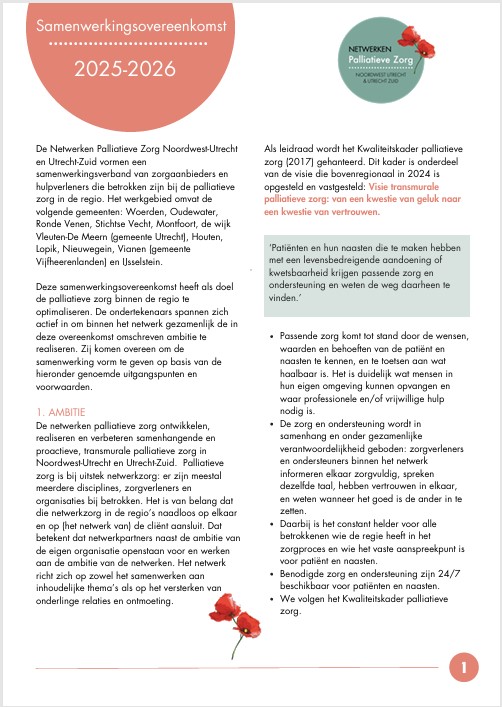 Samenwerkingsovereenkomst

2025-2026

NETWERKEN
Palliatieve Zorg
NOORDWEST UTRECHT & UTRECHT ZUID

De Netwerken Palliatieve Zorg Noordwest-Utrecht en Utrecht-Zuid vormen een samenwerkingsverband van zorgaanbieders en hulpverleners die betrokken zijn bij de palliatieve zorg in de regio. Het werkgebied omvat de volgende gemeenten: Woerden, Oudewater, Ronde Venen, Stichtse Vecht, Montfoort, de wijk Vleuten-De Meern (gemeente Utrecht), Houten, Lopik, Nieuwegein, Vianen (gemeente Vijfheerenlanden) en IJsselstein.

Deze samenwerkingsovereenkomst heeft als doel de palliatieve zorg binnen de regio te optimaliseren. De ondertekenaars spannen zich actief in om binnen het netwerk gezamenlijk de in deze overeenkomst omschreven ambitie te realiseren. Zij komen overeen om de samenwerking vorm te geven op basis van de hieronder genoemde uitgangspunten en voorwaarden.

1. AMBITIE
De netwerken palliatieve zorg ontwikkelen, realiseren en verbeteren samenhangende en proactieve, transmurale palliatieve zorg in Noordwest-Utrecht en Utrecht-Zuid. Palliatieve zorg is bij uitstek netwerkzorg: er zijn meestal meerdere disciplines, zorgverleners en organisaties bij betrokken. Het is van belang dat die netwerkzorg in de regio's naadloos op elkaar en op (het netwerk van) de cliënt aansluit. Dat betekent dat netwerkpartners naast de ambitie van de eigen organisatie openstaan voor en werken aan de ambitie van de netwerken. Het netwerk richt zich op zowel het samenwerken aan inhoudelijke thema's als op het versterken van onderlinge relaties en ontmoeting.

Als leidraad wordt het Kwaliteitskader palliatieve zorg (2017) gehanteerd. Dit kader is onderdeel van de visie die bovenregionaal in 2024 is opgesteld en vastgesteld: Visie transmurale palliatieve zorg: van een kwestie van geluk naar een kwestie van vertrouwen.

'Patiënten en hun naasten die te maken hebben met een levensbedreigende aandoening of kwetsbaarheid krijgen passende zorg en ondersteuning en weten de weg daarheen te vinden.'

• Passende zorg komt tot stand door de wensen, waarden en behoeften van de patiënt en naasten te kennen, en te toetsen aan wat haalbaar is. Het is duidelijk wat mensen in hun eigen omgeving kunnen opvangen en waar professionele en/of vrijwillige hulp nodig is.
• De zorg en ondersteuning wordt in samenhang en onder gezamenlijke verantwoordelijkheid geboden: zorgverleners en ondersteuners binnen het netwerk informeren elkaar zorgvuldig, spreken dezelfde taal, hebben vertrouwen in elkaar, en weten wanneer het goed is de ander in te zetten.
• Daarbij is het constant helder voor alle betrokkenen wie de regie heeft in het zorgproces en wie het vaste aanspreekpunt is voor patiënt en naasten.
• Benodigde zorg en ondersteuning zijn 24/7 beschikbaar voor patiënten en naasten.
• We volgen het Kwaliteitskader palliatieve zorg.

1